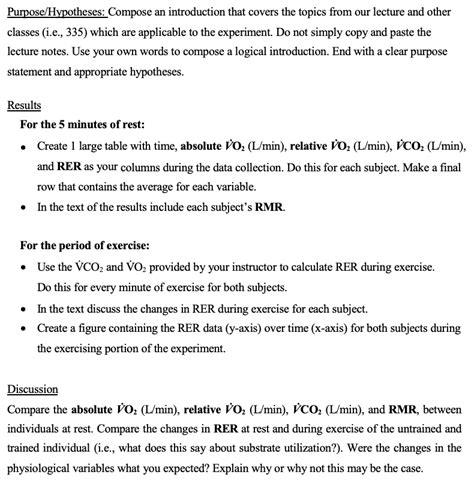 Purpose/Hypotheses: Compose an introduction that covers the topics from our lecture and other classes (i.e., 335) which are applicable to the experiment. Do not simply copy and paste the lecture notes. Use your own words to compose a logical introduction. End with a clear purpose statement and appropriate hypotheses.

Results

For the 5 minutes of rest:

• Create 1 large table with time, absolute $\dot{V}O_2$ (L/min), relative $\dot{V}O_2$ (L/min), $\dot{V}CO_2$ (L/min), and RER as your columns during the data collection. Do this for each subject. Make a final row that contains the average for each variable.

• In the text of the results include each subject's RMR.

For the period of exercise:

• Use the $\dot{V}CO_2$ and $\dot{V}O_2$ provided by your instructor to calculate RER during exercise. Do this for every minute of exercise for both subjects.

• In the text discuss the changes in RER during exercise for each subject.

• Create a figure containing the RER data (y-axis) over time (x-axis) for both subjects during the exercising portion of the experiment.

Discussion

Compare the absolute $\dot{V}O_2$ (L/min), relative $\dot{V}O_2$ (L/min), $\dot{V}CO_2$ (L/min), and RMR, between individuals at rest. Compare the changes in RER at rest and during exercise of the untrained and trained individual (i.e., what does this say about substrate utilization?). Were the changes in the physiological variables what you expected? Explain why or why not this may be the case.